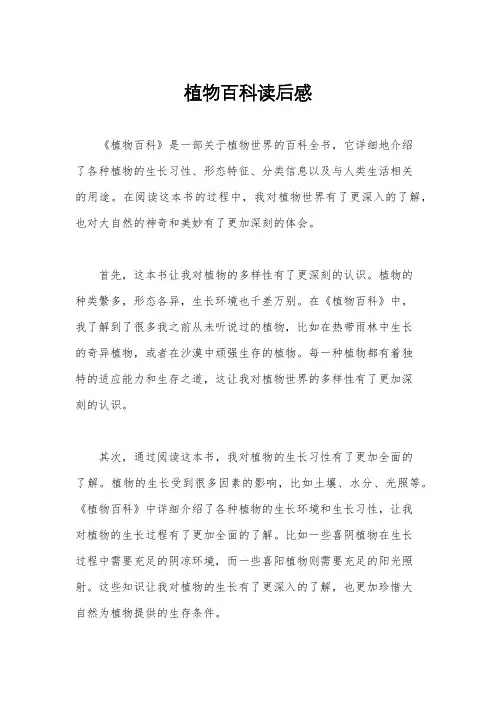 植物百科读后感

《植物百科》是一部关于植物世界的百科全书，它详细地介绍了各种植物的生长习性、形态特征、分类信息以及与人类生活相关的用途。在阅读这本书的过程中，我对植物世界有了更深入的了解，也对大自然的神奇和美妙有了更加深刻的体会。

首先，这本书让我对植物的多样性有了更深刻的认识。植物的种类繁多，形态各异，生长环境也千差万别。在《植物百科》中，我了解到了很多我之前从未听说过的植物，比如在热带雨林中生长的奇异植物，或者在沙漠中顽强生存的植物。每一种植物都有着独特的适应能力和生存之道，这让我对植物世界的多样性有了更加深刻的认识。

其次，通过阅读这本书，我对植物的生长习性有了更加全面的了解。植物的生长受到很多因素的影响，比如土壤、水分、光照等。《植物百科》中详细介绍了各种植物的生长环境和生长习性，让我对植物的生长过程有了更加全面的了解。比如一些喜阴植物在生长过程中需要充足的阴凉环境，而一些喜阳植物则需要充足的阳光照射。这些知识让我对植物的生长有了更深入的了解，也更加珍惜大自然为植物提供的生存条件。